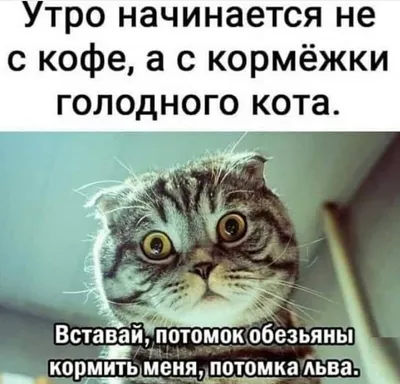 Утро начинается не с кофе, а с кормёжки голодного кота.

Вставай, потомок обезьяны кормить меня, потомка льва.